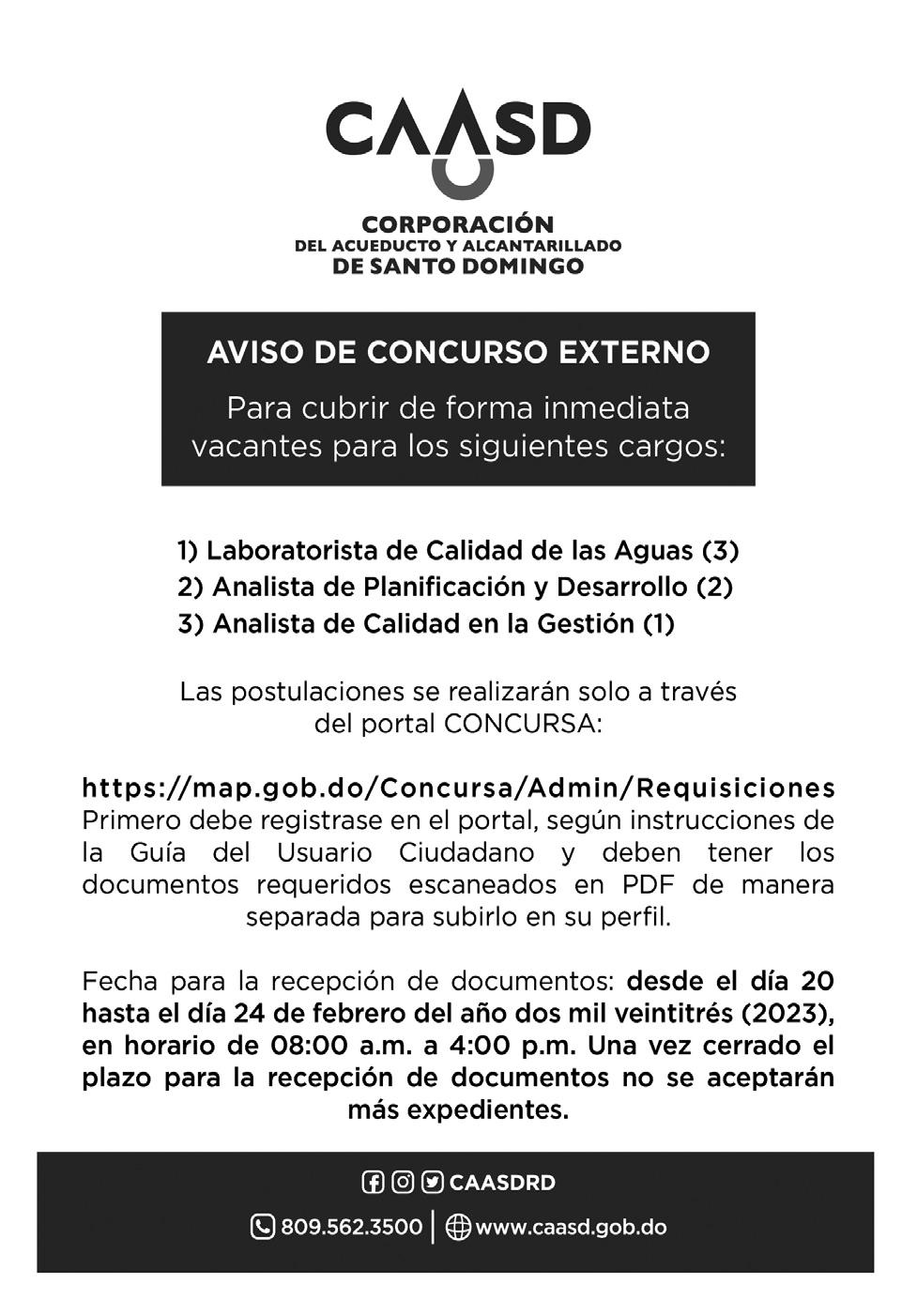 CAASD

CORPORACIÓN
DEL ACUEDUCTO Y ALCANTARILLADO
DE SANTO DOMINGO

AVISO DE CONCURSO EXTERNO

Para cubrir de forma inmediata vacantes para los siguientes cargos:

1) Laboratorista de Calidad de las Aguas (3)
2) Analista de Planificación y Desarrollo (2)
3) Analista de Calidad en la Gestión (1)

Las postulaciones se realizarán solo a través del portal CONCURSA:

https://map.gob.do/Concursa/Admin/Requisiciones
Primero debe registrase en el portal, según instrucciones de la Guía del Usuario Ciudadano y deben tener los documentos requeridos escaneados en PDF de manera separada para subirlo en su perfil.

Fecha para la recepción de documentos: desde el día 20 hasta el día 24 de febrero del año dos mil veintitrés (2023), en horario de 08:00 a.m. a 4:00 p.m. Una vez cerrado el plazo para la recepción de documentos no se aceptarán más expedientes.

CAASDRD

809.562.3500 | www.caasd.gob.do